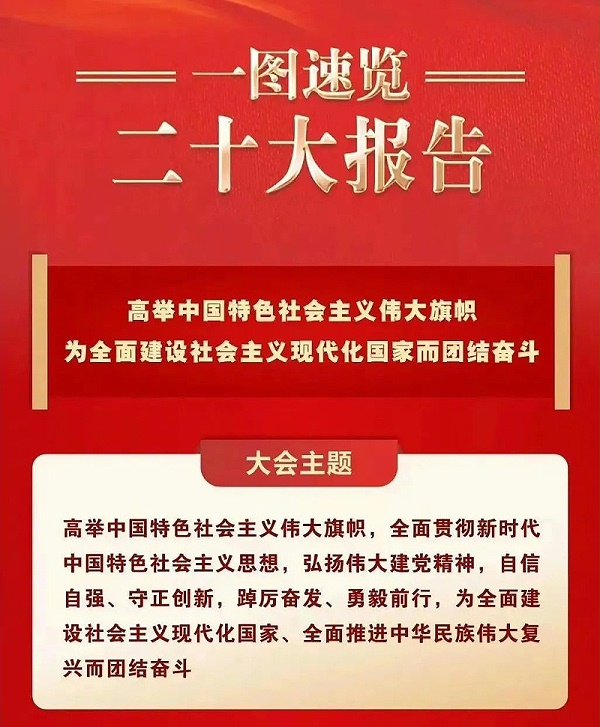 一图速览
二十大报告

高举中国特色社会主义伟大旗帜
为全面建设社会主义现代化国家而团结奋斗

大会主题

高举中国特色社会主义伟大旗帜，全面贯彻新时代中国特色社会主义思想，弘扬伟大建党精神，自信自强、守正创新，踔厉奋发、勇毅前行，为全面建设社会主义现代化国家、全面推进中华民族伟大复兴而团结奋斗